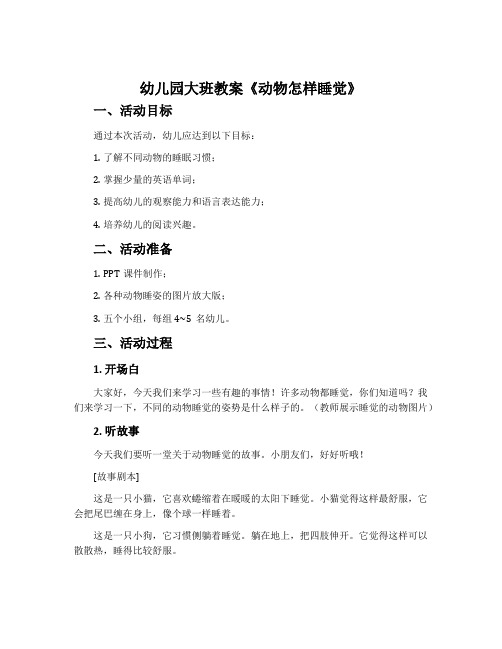 幼儿园大班教案《动物怎样睡觉》

一、活动目标

通过本次活动，幼儿应达到以下目标：

1. 了解不同动物的睡眠习惯；

2. 掌握少量的英语单词；

3. 提高幼儿的观察能力和语言表达能力；

4. 培养幼儿的阅读兴趣。

二、活动准备

1. PPT 课件制作；

2. 各种动物睡姿的图片放大版；

3. 五个小组，每组 4~5 名幼儿。

三、活动过程

1. 开场白

大家好，今天我们来学习一些有趣的事情！许多动物都睡觉，你们知道吗？我们来学习一下，不同的动物睡觉的姿势是什么样子的。（教师展示睡觉的动物图片）

2. 听故事

今天我们要听一堂关于动物睡觉的故事。小朋友们，好好听哦！

[故事剧本]

这是一只小猫，它喜欢蜷缩着在暖暖的太阳下睡觉。小猫觉得这样最舒服，它会把尾巴缠在身上，像个球一样睡着。

这是一只小狗，它习惯侧躺着睡觉。躺在地上，把四肢伸开。它觉得这样可以散散热，睡得比较舒服。